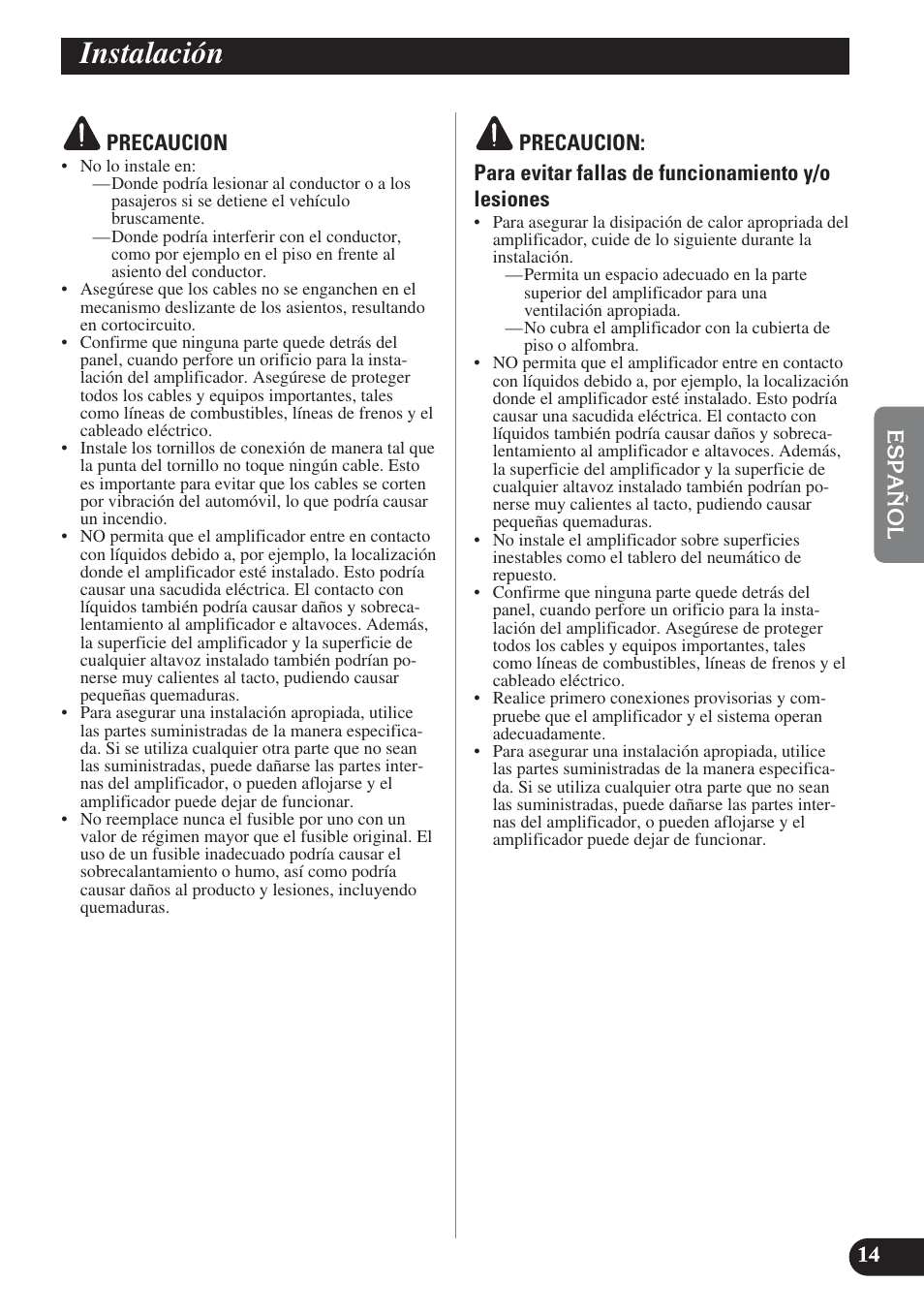 Instalación

PRECAUCION

• No lo instale en:
—Donde podría lesionar al conductor o a los pasajeros si se detiene el vehículo bruscamente.
—Donde podría interferir con el conductor, como por ejemplo en el piso en frente al asiento del conductor.
• Asegúrese que los cables no se enganchen en el mecanismo deslizante de los asientos, resultando en cortocircuito.
• Confirme que ninguna parte quede detrás del panel, cuando perfore un orificio para la instalación del amplificador. Asegúrese de proteger todos los cables y equipos importantes, tales como líneas de combustibles, líneas de frenos y el cableado eléctrico.
• Instale los tornillos de conexión de manera tal que la punta del tornillo no toque ningún cable. Esto es importante para evitar que los cables se corten por vibración del automóvil, lo que podría causar un incendio.
• NO permita que el amplificador entre en contacto con líquidos debido a, por ejemplo, la localización donde el amplificador esté instalado. Esto podría causar una sacudida eléctrica. El contacto con líquidos también podría causar daños y sobrecalentamiento al amplificador e altavoces. Además, la superficie del amplificador y la superficie de cualquier altavoz instalado también podrían ponerse muy calientes al tacto, pudiendo causar pequeñas quemaduras.
• Para asegurar una instalación apropiada, utilice las partes suministradas de la manera especificada. Si se utiliza cualquier otra parte que no sean las suministradas, puede dañarse las partes internas del amplificador, o pueden aflojarse y el amplificador puede dejar de funcionar.
• No reemplace nunca el fusible por uno con un valor de régimen mayor que el fusible original. El uso de un fusible inadecuado podría causar el sobrecalantamiento o humo, así como podría causar daños al producto y lesiones, incluyendo quemaduras.

PRECAUCION:
Para evitar fallas de funcionamiento y/o lesiones
• Para asegurar la disipación de calor apropriada del amplificador, cuide de lo siguiente durante la instalación.
—Permita un espacio adecuado en la parte superior del amplificador para una ventilación apropiada.
—No cubra el amplificador con la cubierta de piso o alfombra.
• NO permita que el amplificador entre en contacto con líquidos debido a, por ejemplo, la localización donde el amplificador esté instalado. Esto podría causar una sacudida eléctrica. El contacto con líquidos también podría causar daños y sobrecalentamiento al amplificador e altavoces. Además, la superficie del amplificador y la superficie de cualquier altavoz instalado también podrían ponerse muy calientes al tacto, pudiendo causar pequeñas quemaduras.
• No instale el amplificador sobre superficies inestables como el tablero del neumático de repuesto.
• Confirme que ninguna parte quede detrás del panel, cuando perfore un orificio para la instalación del amplificador. Asegúrese de proteger todos los cables y equipos importantes, tales como líneas de combustibles, líneas de frenos y el cableado eléctrico.
• Realice primero conexiones provisorias y compruebe que el amplificador y el sistema operan adecuadamente.
• Para asegurar una instalación apropiada, utilice las partes suministradas de la manera especificada. Si se utiliza cualquier otra parte que no sean las suministradas, puede dañarse las partes internas del amplificador, o pueden aflojarse y el amplificador puede dejar de funcionar.

ESPAÑOL

14